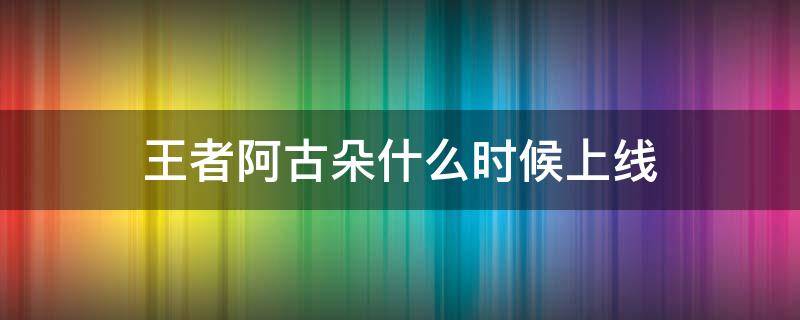 王者阿古朵什么时候上线